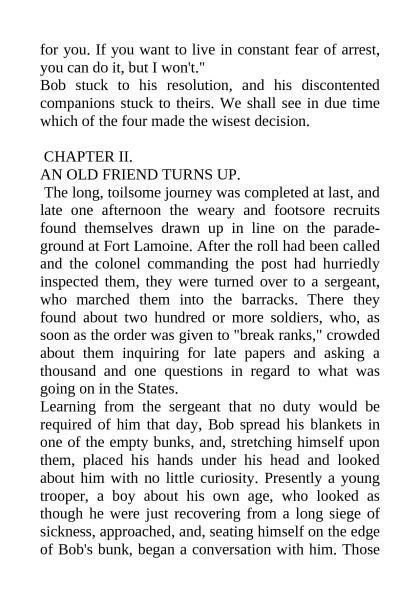 for you. If you want to live in constant fear of arrest, you can do it, but I won't."

Bob stuck to his resolution, and his discontented companions stuck to theirs. We shall see in due time which of the four made the wisest decision.

CHAPTER II.

AN OLD FRIEND TURNS UP.

The long, toilsome journey was completed at last, and late one afternoon the weary and footsore recruits found themselves drawn up in line on the parade-ground at Fort Lamoine. After the roll had been called and the colonel commanding the post had hurriedly inspected them, they were turned over to a sergeant, who marched them into the barracks. There they found about two hundred or more soldiers, who, as soon as the order was given to "break ranks," crowded about them inquiring for late papers and asking a thousand and one questions in regard to what was going on in the States.

Learning from the sergeant that no duty would be required of him that day, Bob spread his blankets in one of the empty bunks, and, stretching himself upon them, placed his hands under his head and looked about him with no little curiosity. Presently a young trooper, a boy about his own age, who looked as though he were just recovering from a long siege of sickness, approached, and, seating himself on the edge of Bob's bunk, began a conversation with him. Those